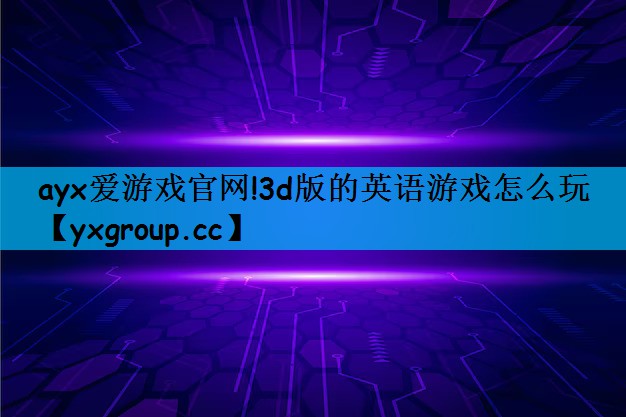 ayx爱游戏官网!3d版的英语游戏怎么玩【yxgroup.cc】